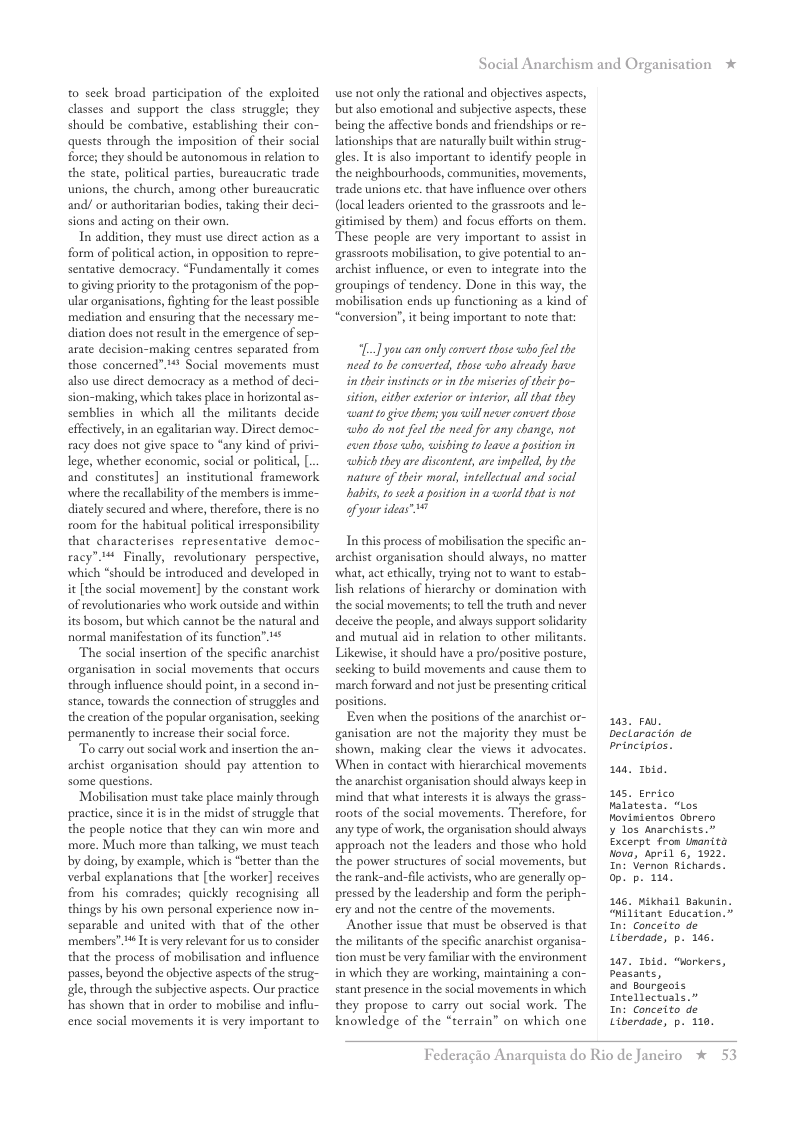 Social Anarchism and Organisation ★

to seek broad participation of the exploited classes and support the class struggle; they should be combative, establishing their conquests through the imposition of their social force; they should be autonomous in relation to the state, political parties, bureaucratic trade unions, the church, among other bureaucratic and/ or authoritarian bodies, taking their decisions and acting on their own.

In addition, they must use direct action as a form of political action, in opposition to representative democracy. "Fundamentally it comes to giving priority to the protagonism of the popular organisations, fighting for the least possible mediation and ensuring that the necessary mediation does not result in the emergence of separate decision-making centres separated from those concerned".$^{143}$ Social movements must also use direct democracy as a method of decision-making, which takes place in horizontal assemblies in which all the militants decide effectively, in an egalitarian way. Direct democracy does not give space to "any kind of privilege, whether economic, social or political, [... and constitutes] an institutional framework where the recallability of the members is immediately secured and where, therefore, there is no room for the habitual political irresponsibility that characterises representative democracy".$^{144}$ Finally, revolutionary perspective, which "should be introduced and developed in it [the social movement] by the constant work of revolutionaries who work outside and within its bosom, but which cannot be the natural and normal manifestation of its function".$^{145}$

The social insertion of the specific anarchist organisation in social movements that occurs through influence should point, in a second instance, towards the connection of struggles and the creation of the popular organisation, seeking permanently to increase their social force.

To carry out social work and insertion the anarchist organisation should pay attention to some questions.

Mobilisation must take place mainly through practice, since it is in the midst of struggle that the people notice that they can win more and more. Much more than talking, we must teach by doing, by example, which is "better than the verbal explanations that [the worker] receives from his comrades; quickly recognising all things by his own personal experience now inseparable and united with that of the other members".$^{146}$ It is very relevant for us to consider that the process of mobilisation and influence passes, beyond the objective aspects of the struggle, through the subjective aspects. Our practice has shown that in order to mobilise and influence social movements it is very important to use not only the rational and objectives aspects, but also emotional and subjective aspects, these being the affective bonds and friendships or relationships that are naturally built within struggles. It is also important to identify people in the neighbourhoods, communities, movements, trade unions etc. that have influence over others (local leaders oriented to the grassroots and legitimised by them) and focus efforts on them. These people are very important to assist in grassroots mobilisation, to give potential to anarchist influence, or even to integrate into the groupings of tendency. Done in this way, the mobilisation ends up functioning as a kind of "conversion", it being important to note that:

"[...] you can only convert those who feel the need to be converted, those who already have in their instincts or in the miseries of their position, either exterior or interior, all that they want to give them; you will never convert those who do not feel the need for any change, not even those who, wishing to leave a position in which they are discontent, are impelled, by the nature of their moral, intellectual and social habits, to seek a position in a world that is not of your ideas".$^{147}$

In this process of mobilisation the specific anarchist organisation should always, no matter what, act ethically, trying not to want to establish relations of hierarchy or domination with the social movements; to tell the truth and never deceive the people, and always support solidarity and mutual aid in relation to other militants. Likewise, it should have a pro/positive posture, seeking to build movements and cause them to march forward and not just be presenting critical positions.

Even when the positions of the anarchist organisation are not the majority they must be shown, making clear the views it advocates. When in contact with hierarchical movements the anarchist organisation should always keep in mind that what interests it is always the grassroots of the social movements. Therefore, for any type of work, the organisation should always approach not the leaders and those who hold the power structures of social movements, but the rank-and-file activists, who are generally oppressed by the leadership and form the periphery and not the centre of the movements.

Another issue that must be observed is that the militants of the specific anarchist organisation must be very familiar with the environment in which they are working, maintaining a constant presence in the social movements in which they propose to carry out social work. The knowledge of the "terrain" on which one

143. FAU. Declaración de Principios.

144. Ibid.

145. Errico Malatesta. "Los Movimientos Obrero y los Anarchists." Excerpt from Umanità Nova, April 6, 1922. In: Vernon Richards. Op. p. 114.

146. Mikhail Bakunin. "Militant Education." In: Conceito de Liberdade, p. 146.

147. Ibid. "Workers, Peasants, and Bourgeois Intellectuals." In: Conceito de Liberdade, p. 110.

Federação Anarquista do Rio de Janeiro ★ 53